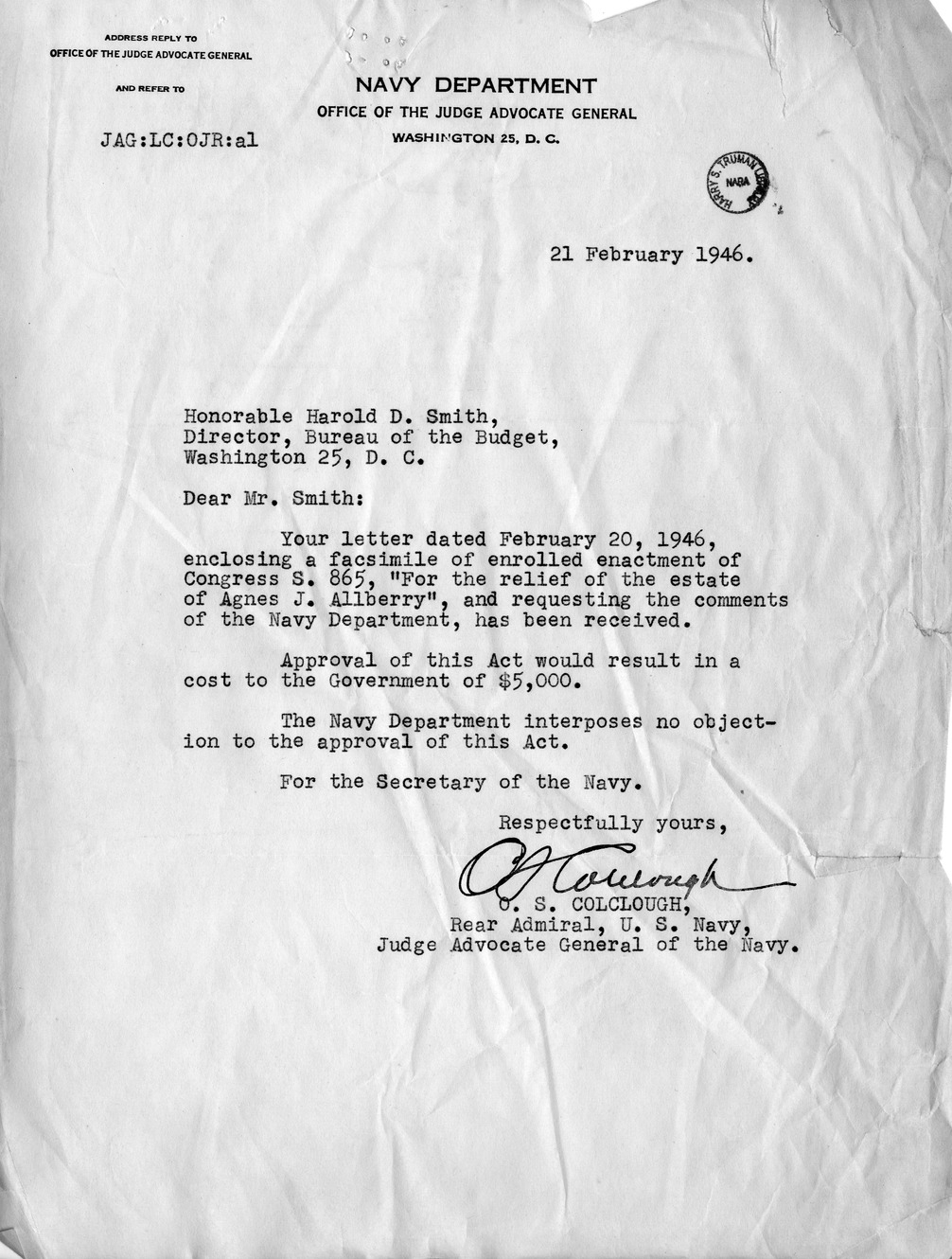 ADDRESS REPLY TO
OFFICE OF THE JUDGE ADVOCATE GENERAL

AND REFER TO

JAG:LC:OJR:al

NAVY DEPARTMENT
OFFICE OF THE JUDGE ADVOCATE GENERAL
WASHINGTON 25, D. C.

HARRY S. TRUMAN LIBRARY
NARA

21 February 1946.

Honorable Harold D. Smith,
Director, Bureau of the Budget,
Washington 25, D. C.

Dear Mr. Smith:

Your letter dated February 20, 1946, enclosing a facsimile of enrolled enactment of Congress S. 865, "For the relief of the estate of Agnes J. Allberry", and requesting the comments of the Navy Department, has been received.

Approval of this Act would result in a cost to the Government of $5,000.

The Navy Department interposes no objection to the approval of this Act.

For the Secretary of the Navy.

Respectfully yours,

O S Colclough

O. S. COLCLOUGH,
Rear Admiral, U. S. Navy,
Judge Advocate General of the Navy.